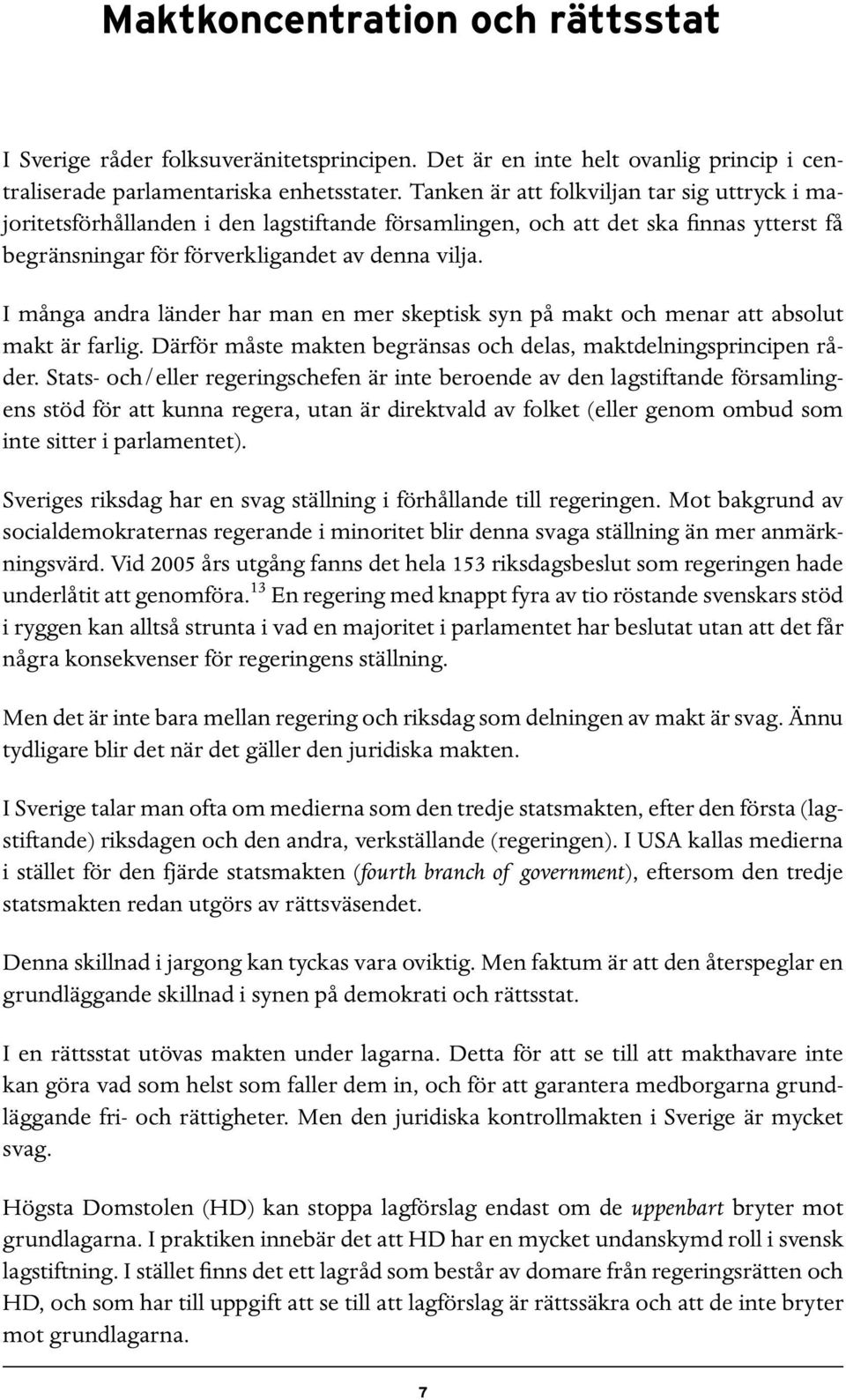 Maktkoncentration och rättsstat

I Sverige råder folksuveränitetsprincipen. Det är en inte helt ovanlig princip i centraliserade parlamentariska enhetsstater. Tanken är att folkviljan tar sig uttryck i majoritetsförhållanden i den lagstiftande församlingen, och att det ska finnas ytterst få begränsningar för förverkligandet av denna vilja.

I många andra länder har man en mer skeptisk syn på makt och menar att absolut makt är farlig. Därför måste makten begränsas och delas, maktdelningsprincipen råder. Stats- och/eller regeringschefen är inte beroende av den lagstiftande församlingens stöd för att kunna regera, utan är direktvald av folket (eller genom ombud som inte sitter i parlamentet).

Sveriges riksdag har en svag ställning i förhållande till regeringen. Mot bakgrund av socialdemokraternas regerande i minoritet blir denna svaga ställning än mer anmärkningsvärd. Vid 2005 års utgång fanns det hela 153 riksdagsbeslut som regeringen hade underlåtit att genomföra.$^{13}$ En regering med knappt fyra av tio röstande svenskars stöd i ryggen kan alltså strunta i vad en majoritet i parlamentet har beslutat utan att det får några konsekvenser för regeringens ställning.

Men det är inte bara mellan regering och riksdag som delningen av makt är svag. Ännu tydligare blir det när det gäller den juridiska makten.

I Sverige talar man ofta om medierna som den tredje statsmakten, efter den första (lagstiftande) riksdagen och den andra, verkställande (regeringen). I USA kallas medierna i stället för den fjärde statsmakten (fourth branch of government), eftersom den tredje statsmakten redan utgörs av rättsväsendet.

Denna skillnad i jargong kan tyckas vara oviktig. Men faktum är att den återspeglar en grundläggande skillnad i synen på demokrati och rättsstat.

I en rättsstat utövas makten under lagarna. Detta för att se till att makthavare inte kan göra vad som helst som faller dem in, och för att garantera medborgarna grundläggande fri- och rättigheter. Men den juridiska kontrollmakten i Sverige är mycket svag.

Högsta Domstolen (HD) kan stoppa lagförslag endast om de uppenbart bryter mot grundlagarna. I praktiken innebär det att HD har en mycket undanskymd roll i svensk lagstiftning. I stället finns det ett lagråd som består av domare från regeringsrätten och HD, och som har till uppgift att se till att lagförslag är rättssäkra och att de inte bryter mot grundlagarna.

7